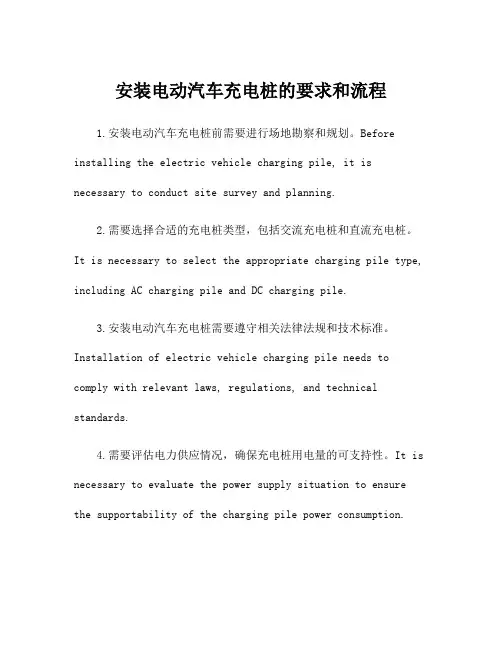 安装电动汽车充电桩的要求和流程

1.安装电动汽车充电桩前需要进行场地勘察和规划。Before installing the electric vehicle charging pile, it is necessary to conduct site survey and planning.

2.需要选择合适的充电桩类型，包括交流充电桩和直流充电桩。It is necessary to select the appropriate charging pile type, including AC charging pile and DC charging pile.

3.安装电动汽车充电桩需要遵守相关法律法规和技术标准。Installation of electric vehicle charging pile needs to comply with relevant laws, regulations, and technical standards.

4.需要评估电力供应情况，确保充电桩用电量的可支持性。It is necessary to evaluate the power supply situation to ensure the supportability of the charging pile power consumption.